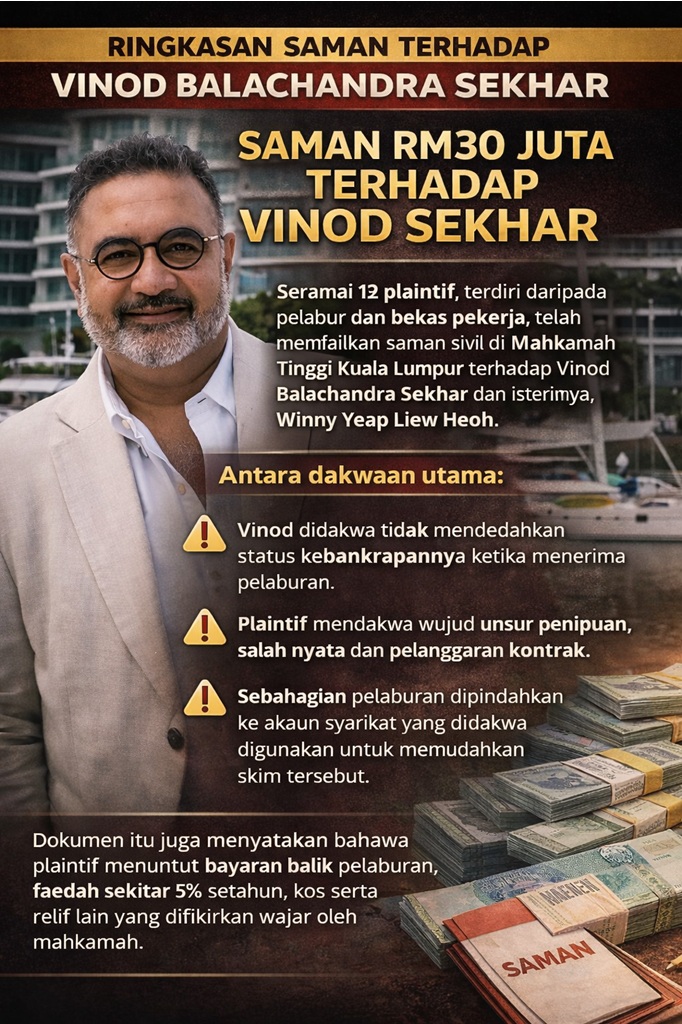 RINGKASAN SAMAN TERHADAP
VINOD BALACHANDRA SEKHAR

SAMAN RM30 JUTA TERHADAP VINOD SEKHAR

Seramai 12 plaintif, terdiri daripada pelabur dan bekas pekerja, telah memfailkan saman sivil di Mahkamah Tinggi Kuala Lumpur terhadap Vinod Balachandra Sekhar dan isterimya, Winny Yeap Liew Heoh.

Antara dakwaan utama:

Vinod didakwa tidak mendedahkan status kebankrapannya ketika menerima pelaburan.

Plaintif mendakwa wujud unsur penipuan, salah nyata dan pelanggaran kontrak.

Sebahagian pelaburan dipindahkan ke akaun syarikat yang didakwa digunakan untuk memudahkan skim tersebut.

Dokumen itu juga menyatakan bahawa plaintif menuntut bayaran balik pelaburan, faedah sekitar 5% setahun, kos serta relif lain yang difikirkan wajar oleh mahkamah.

SAMAN